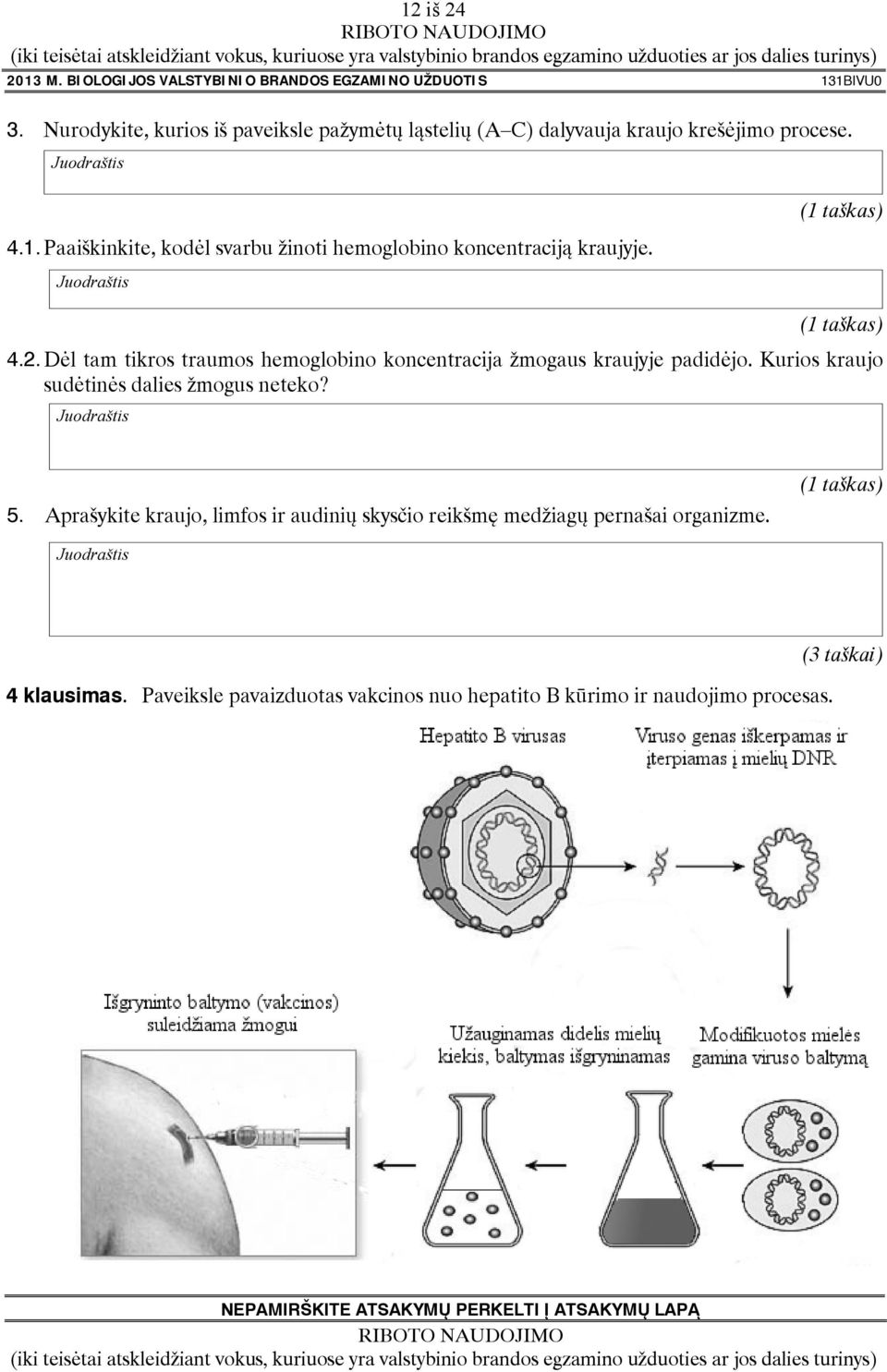 12 iš 24
RIBOTO NAUDOJIMO
(iki teisėtai atskleidžiant vokus, kuriuose yra valstybinio brandos egzamino užduoties ar jos dalies turinys)
2013 M. BIOLOGIJOS VALSTYBINIO BRANDOS EGZAMINO UŽDUOTIS 131BIVU0

3. Nurodykite, kurios iš paveiksle pažymėtų ląstelių (A–C) dalyvauja kraujo krešėjimo procese.

Juodraštis

(1 taškas)

4.1. Paaiškinkite, kodėl svarbu žinoti hemoglobino koncentraciją kraujyje.

Juodraštis

(1 taškas)

4.2. Dėl tam tikros traumos hemoglobino koncentracija žmogaus kraujyje padidėjo. Kurios kraujo sudėtinės dalies žmogus neteko?

Juodraštis

(1 taškas)

5. Aprašykite kraujo, limfos ir audinių skysčio reikšmę medžiagų pernašai organizme.

Juodraštis

(3 taškai)

4 klausimas. Paveiksle pavaizduotas vakcinos nuo hepatito B kūrimo ir naudojimo procesas.

Hepatito B virusas

Viruso genas iškerpamas ir įterpiamas į mielių DNR

Išgryninto baltymo (vakcinos) suleidžiama žmogui

Užauginamas didelis mielių kiekis, baltymas išgryninamas

Modifikuotos mielės gamina viruso baltymą

NEPAMIRŠKITE ATSAKYMŲ PERKELTI Į ATSAKYMŲ LAPĄ
RIBOTO NAUDOJIMO
(iki teisėtai atskleidžiant vokus, kuriuose yra valstybinio brandos egzamino užduoties ar jos dalies turinys)